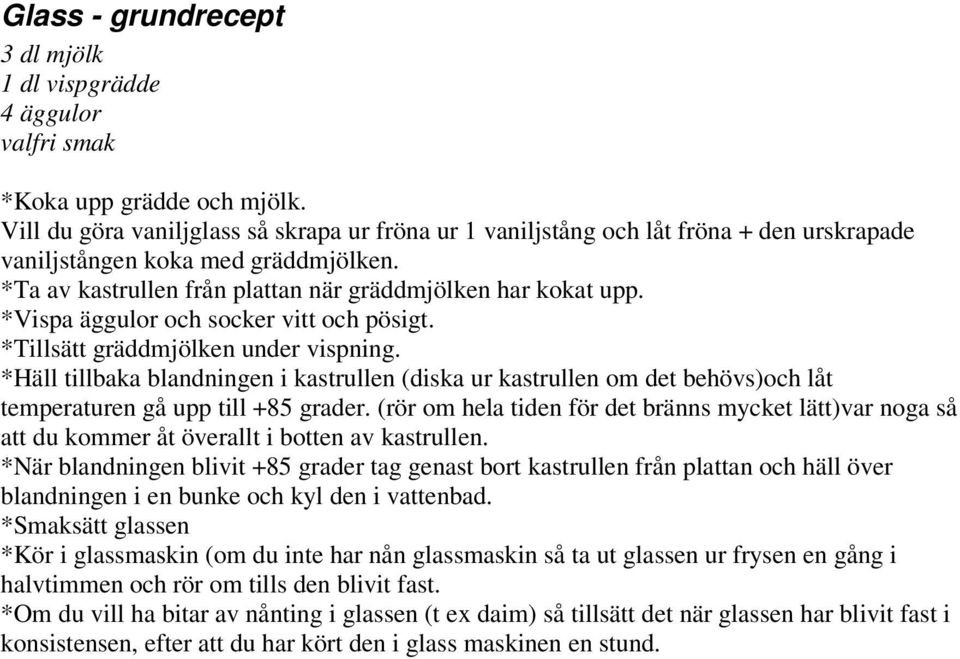 Glass - grundrecept
3 dl mjölk
1 dl vispgrädde
4 äggulor
valfri smak

*Koka upp grädde och mjölk.
Vill du göra vaniljglass så skrapa ur fröna ur 1 vaniljstång och låt fröna + den urskrapade vaniljstången koka med gräddmjölken.
*Ta av kastrullen från plattan när gräddmjölken har kokat upp.
*Vispa äggulor och socker vitt och pösigt.
*Tillsätt gräddmjölken under vispning.
*Häll tillbaka blandningen i kastrullen (diska ur kastrullen om det behövs)och låt temperaturen gå upp till +85 grader. (rör om hela tiden för det bränns mycket lätt)var noga så att du kommer åt överallt i botten av kastrullen.
*När blandningen blivit +85 grader tag genast bort kastrullen från plattan och häll över blandningen i en bunke och kyl den i vattenbad.
*Smaksätt glassen
*Kör i glassmaskin (om du inte har nån glassmaskin så ta ut glassen ur frysen en gång i halvtimmen och rör om tills den blivit fast.
*Om du vill ha bitar av nånting i glassen (t ex daim) så tillsätt det när glassen har blivit fast i konsistensen, efter att du har kört den i glass maskinen en stund.